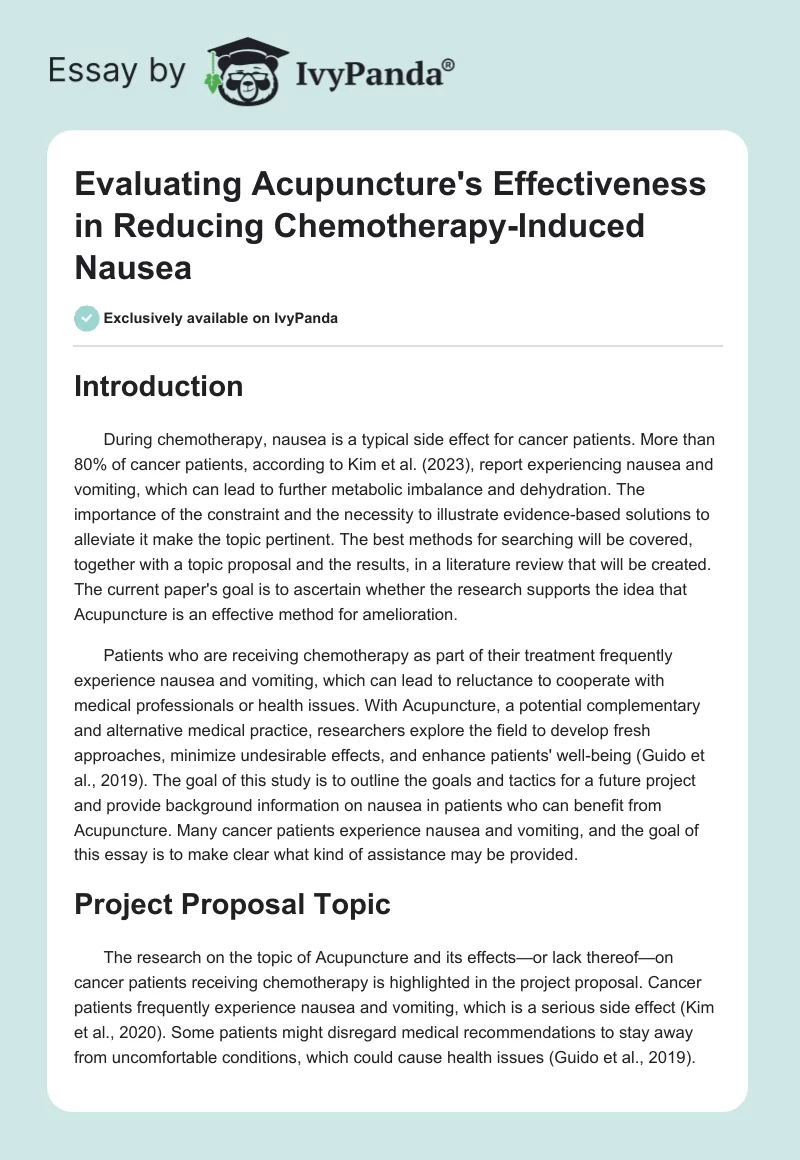 Essay by IvyPanda®

Evaluating Acupuncture's Effectiveness in Reducing Chemotherapy-Induced Nausea

Exclusively available on IvyPanda

Introduction

During chemotherapy, nausea is a typical side effect for cancer patients. More than 80% of cancer patients, according to Kim et al. (2023), report experiencing nausea and vomiting, which can lead to further metabolic imbalance and dehydration. The importance of the constraint and the necessity to illustrate evidence-based solutions to alleviate it make the topic pertinent. The best methods for searching will be covered, together with a topic proposal and the results, in a literature review that will be created. The current paper's goal is to ascertain whether the research supports the idea that Acupuncture is an effective method for amelioration.

Patients who are receiving chemotherapy as part of their treatment frequently experience nausea and vomiting, which can lead to reluctance to cooperate with medical professionals or health issues. With Acupuncture, a potential complementary and alternative medical practice, researchers explore the field to develop fresh approaches, minimize undesirable effects, and enhance patients' well-being (Guido et al., 2019). The goal of this study is to outline the goals and tactics for a future project and provide background information on nausea in patients who can benefit from Acupuncture. Many cancer patients experience nausea and vomiting, and the goal of this essay is to make clear what kind of assistance may be provided.

Project Proposal Topic

The research on the topic of Acupuncture and its effects—or lack thereof—on cancer patients receiving chemotherapy is highlighted in the project proposal. Cancer patients frequently experience nausea and vomiting, which is a serious side effect (Kim et al., 2020). Some patients might disregard medical recommendations to stay away from uncomfortable conditions, which could cause health issues (Guido et al., 2019).